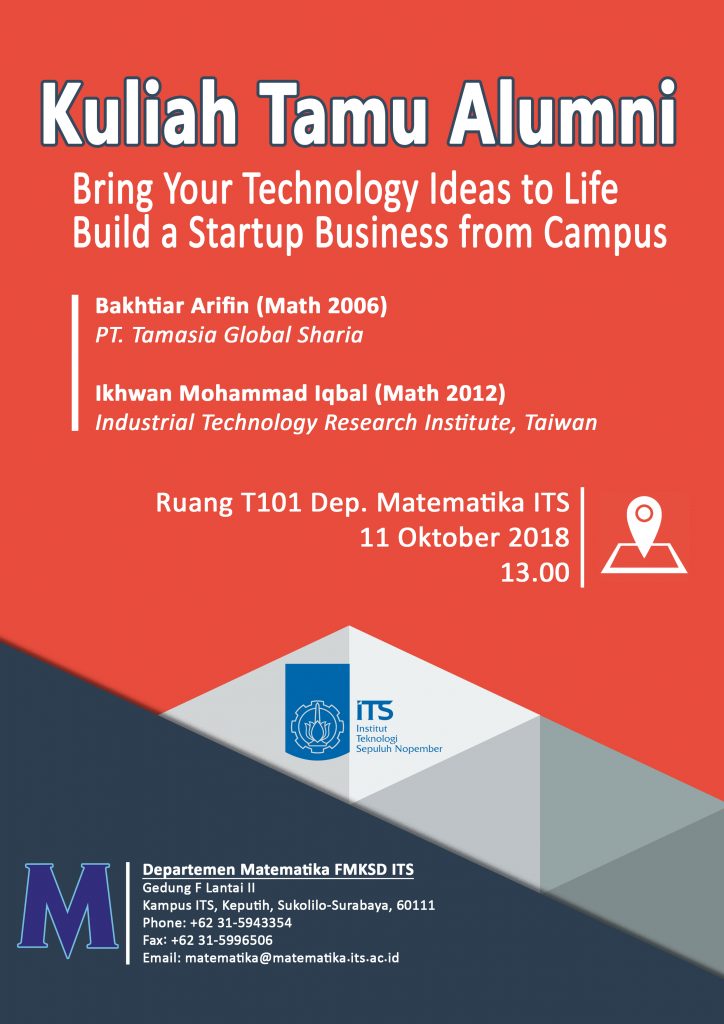 Kuliah Tamu Alumni

Bring Your Technology Ideas to Life
Build a Startup Business from Campus

Bakhtiar Arifin (Math 2006)
PT. Tamasia Global Sharia

Ikhwan Mohammad Iqbal (Math 2012)
Industrial Technology Research Institute, Taiwan

Ruang T101 Dep. Matematika ITS
11 Oktober 2018
13.00

ITS
Institut
Teknologi
Sepuluh Nopember

M

Departemen Matematika FMKSD ITS
Gedung F Lantai II
Kampus ITS, Keputih, Sukolilo-Surabaya, 60111
Phone: +62 31-5943354
Fax: +62 31-5996506
Email: matematika@matematika.its.ac.id